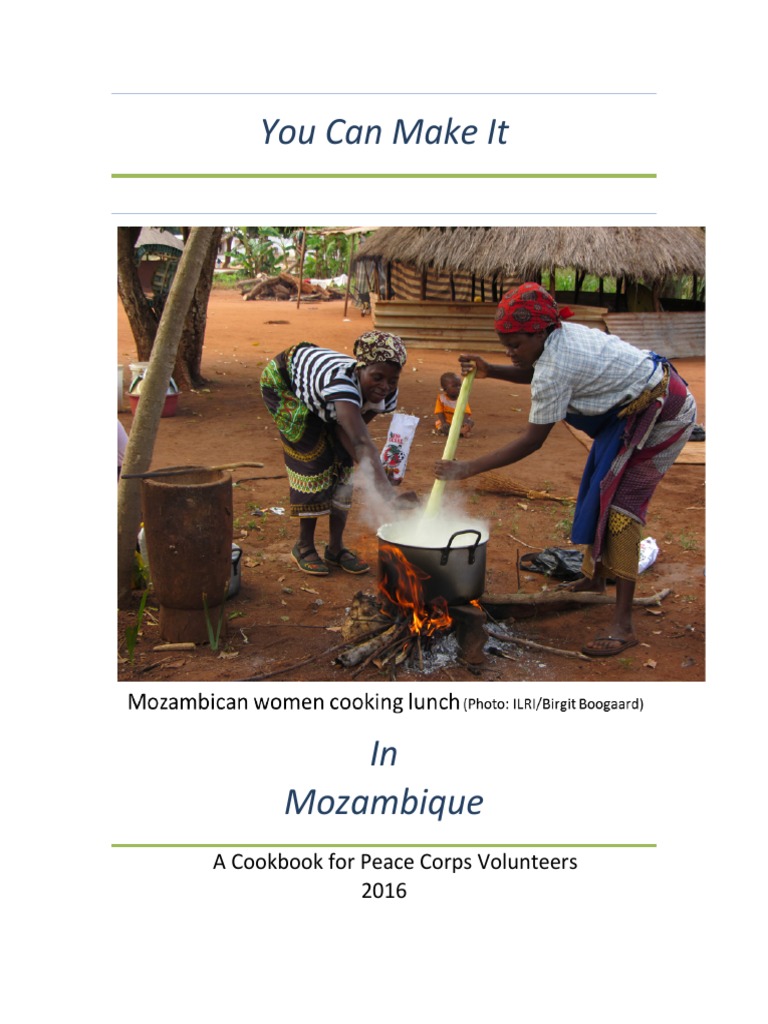 You Can Make It

Mozambican women cooking lunch (Photo: ILRI/Birgit Boogaard)

In
Mozambique

A Cookbook for Peace Corps Volunteers
2016